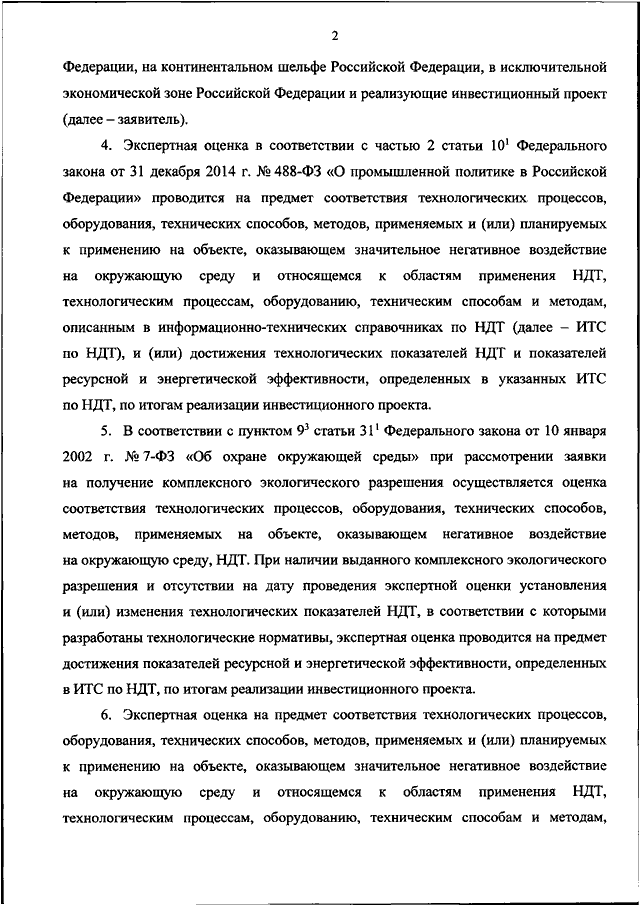 2

Федерации, на континентальном шельфе Российской Федерации, в исключительной экономической зоне Российской Федерации и реализующие инвестиционный проект (далее – заявитель).

4. Экспертная оценка в соответствии с частью 2 статьи $10^1$ Федерального закона от 31 декабря 2014 г. № 488-ФЗ «О промышленной политике в Российской Федерации» проводится на предмет соответствия технологических процессов, оборудования, технических способов, методов, применяемых и (или) планируемых к применению на объекте, оказывающем значительное негативное воздействие на окружающую среду и относящемся к областям применения НДТ, технологическим процессам, оборудованию, техническим способам и методам, описанным в информационно-технических справочниках по НДТ (далее – ИТС по НДТ), и (или) достижения технологических показателей НДТ и показателей ресурсной и энергетической эффективности, определенных в указанных ИТС по НДТ, по итогам реализации инвестиционного проекта.

5. В соответствии с пунктом $9^3$ статьи $31^1$ Федерального закона от 10 января 2002 г. № 7-ФЗ «Об охране окружающей среды» при рассмотрении заявки на получение комплексного экологического разрешения осуществляется оценка соответствия технологических процессов, оборудования, технических способов, методов, применяемых на объекте, оказывающем негативное воздействие на окружающую среду, НДТ. При наличии выданного комплексного экологического разрешения и отсутствии на дату проведения экспертной оценки установления и (или) изменения технологических показателей НДТ, в соответствии с которыми разработаны технологические нормативы, экспертная оценка проводится на предмет достижения показателей ресурсной и энергетической эффективности, определенных в ИТС по НДТ, по итогам реализации инвестиционного проекта.

6. Экспертная оценка на предмет соответствия технологических процессов, оборудования, технических способов, методов, применяемых и (или) планируемых к применению на объекте, оказывающем значительное негативное воздействие на окружающую среду и относящемся к областям применения НДТ, технологическим процессам, оборудованию, техническим способам и методам,